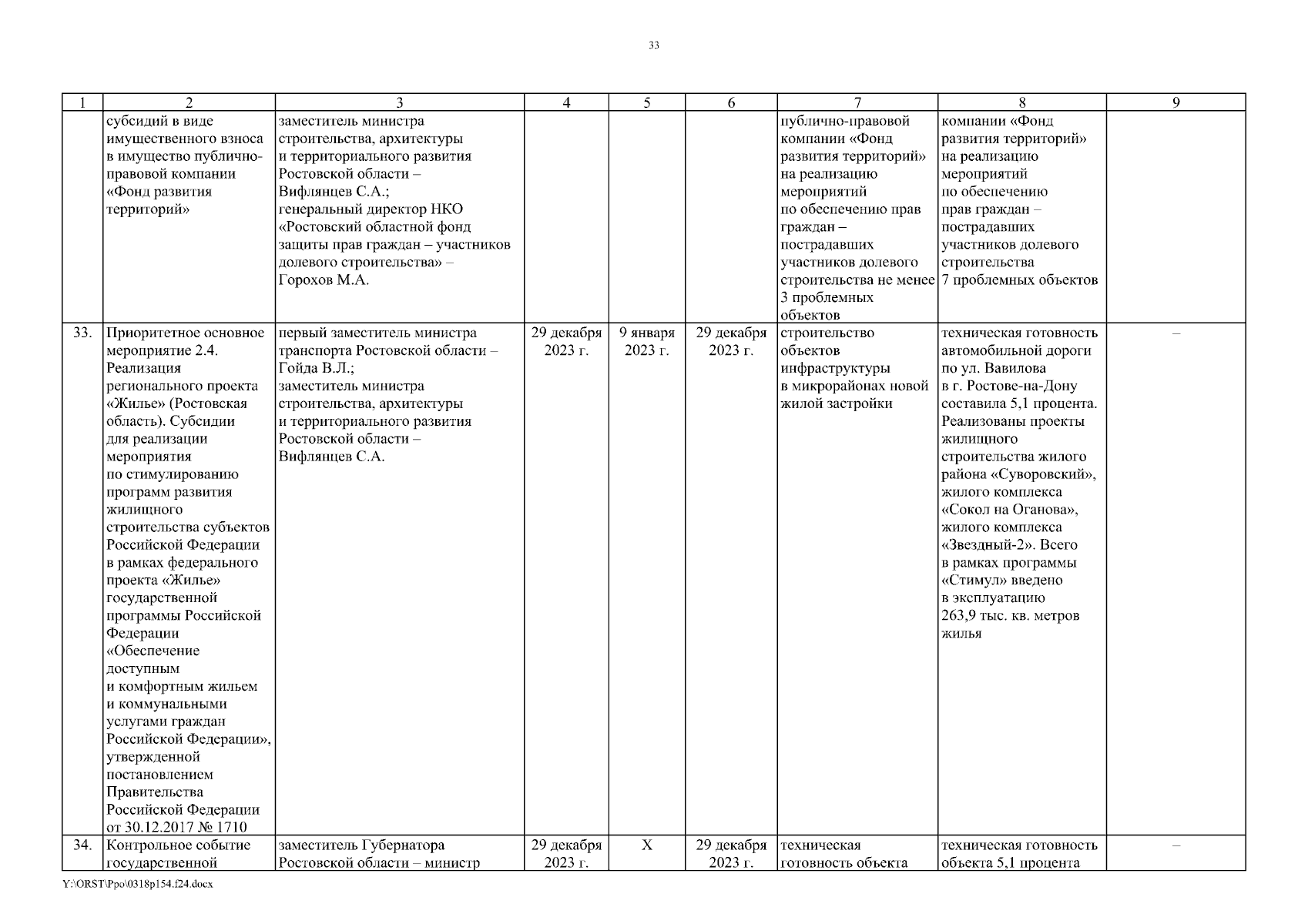 33

| 1 | 2 | 3 | 4 | 5 | 6 | 7 | 8 | 9 |
|---|---|---|---|---|---|---|---|---|
| | субсидий в виде имущественного взноса в имущество публично-правовой компании «Фонд развития территорий» | заместитель министра строительства, архитектуры и территориального развития Ростовской области – Вифлянцев С.А.; генеральный директор НКО «Ростовский областной фонд защиты прав граждан – участников долевого строительства» – Горохов М.А. | | | | публично-правовой компании «Фонд развития территорий» на реализацию мероприятий по обеспечению прав граждан – пострадавших участников долевого строительства не менее 3 проблемных объектов | компании «Фонд развития территорий» на реализацию мероприятий по обеспечению прав граждан – пострадавших участников долевого строительства 7 проблемных объектов | |
| 33. | Приоритетное основное мероприятие 2.4. Реализация регионального проекта «Жилье» (Ростовская область). Субсидии для реализации мероприятия по стимулированию программ развития жилищного строительства субъектов Российской Федерации в рамках федерального проекта «Жилье» государственной программы Российской Федерации «Обеспечение доступным и комфортным жильем и коммунальными услугами граждан Российской Федерации», утвержденной постановлением Правительства Российской Федерации от 30.12.2017 № 1710 | первый заместитель министра транспорта Ростовской области – Гойда В.Л.; заместитель министра строительства, архитектуры и территориального развития Ростовской области – Вифлянцев С.А. | 29 декабря 2023 г. | 9 января 2023 г. | 29 декабря 2023 г. | строительство объектов инфраструктуры в микрорайонах новой жилой застройки | техническая готовность автомобильной дороги по ул. Вавилова в г. Ростове-на-Дону составила 5,1 процента. Реализованы проекты жилищного строительства жилого района «Суворовский», жилого комплекса «Сокол на Оганова», жилого комплекса «Звездный-2». Всего в рамках программы «Стимул» введено в эксплуатацию 263,9 тыс. кв. метров жилья | – |
| 34. | Контрольное событие государственной | заместитель Губернатора Ростовской области – министр | 29 декабря 2023 г. | Х | 29 декабря 2023 г. | техническая готовность объекта | техническая готовность объекта 5,1 процента | – |

Y:\ORST\Ppo\0318p154.f24.docx